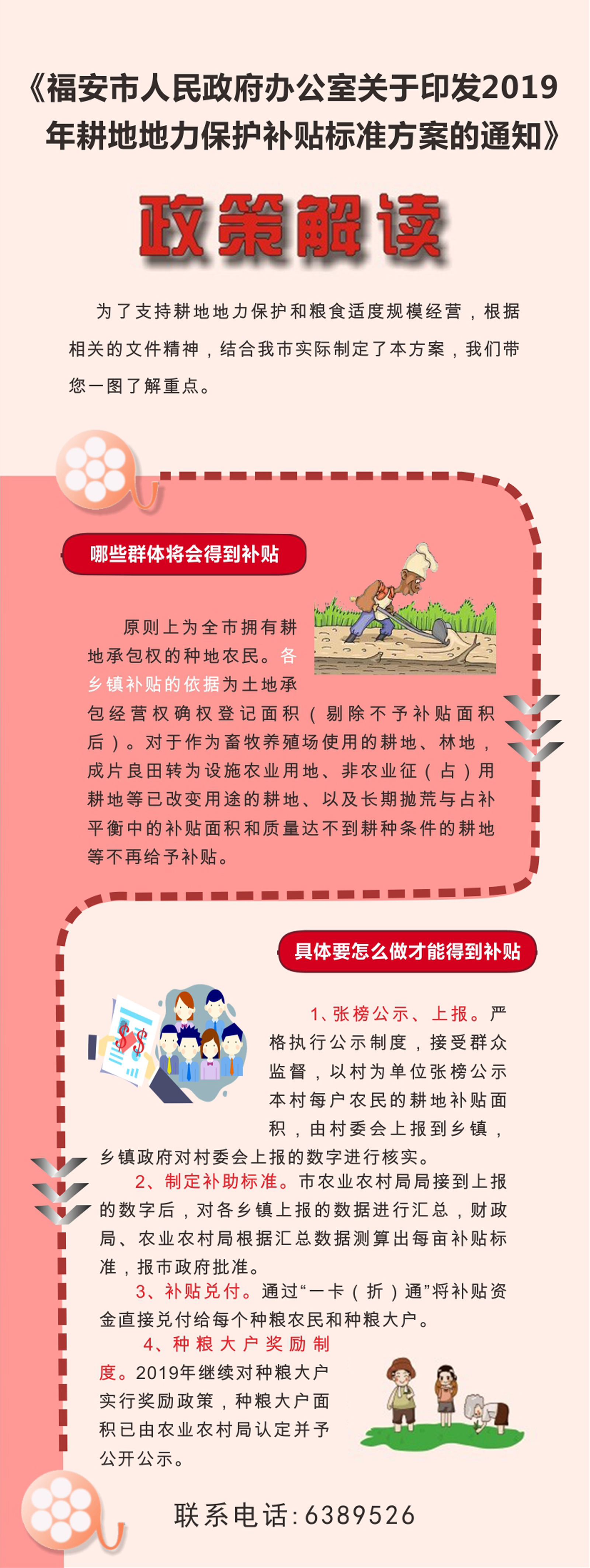 《福安市人民政府办公室关于印发2019年耕地地力保护补贴标准方案的通知》

政策解读

为了支持耕地地力保护和粮食适度规模经营，根据相关的文件精神，结合我市实际制定了本方案，我们带您一图了解重点。

哪些群体将会得到补贴

原则上为全市拥有耕地承包权的种地农民。各乡镇补贴的依据为土地承包经营权确权登记面积（剔除不予补贴面积后）。对于作为畜牧养殖场使用的耕地、林地，成片良田转为设施农业用地、非农业征（占）用耕地等已改变用途的耕地、以及长期抛荒与占补平衡中的补贴面积和质量达不到耕种条件的耕地等不再给予补贴。

具体要怎么做才能得到补贴

1、张榜公示、上报。严格执行公示制度，接受群众监督，以村为单位张榜公示本村每户农民的耕地补贴面积，由村委会上报到乡镇，乡镇政府对村委会上报的数字进行核实。

2、制定补助标准。市农业农村局局接到上报的数字后，对各乡镇上报的数据进行汇总，财政局、农业农村局根据汇总数据测算出每亩补贴标准，报市政府批准。

3、补贴兑付。通过“一卡（折）通”将补贴资金直接兑付给每个种粮农民和种粮大户。

4、种粮大户奖励制度。2019年继续对种粮大户实行奖励政策，种粮大户面积已由农业农村局认定并予公开公示。

联系电话：6389526